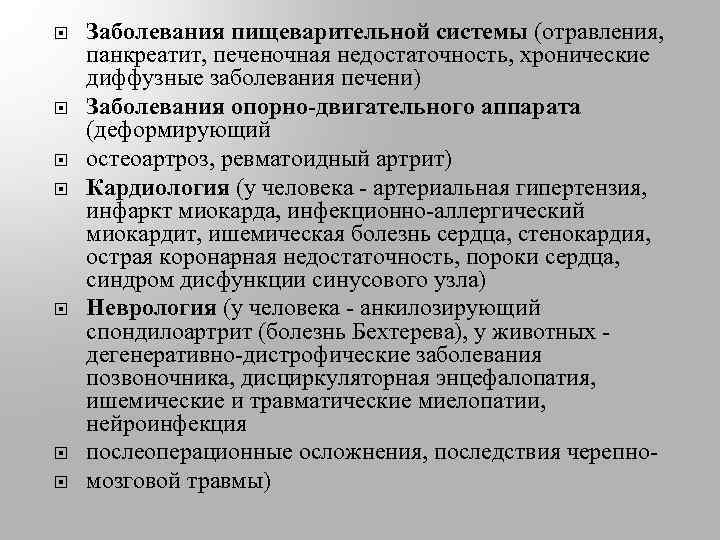 Заболевания пищеварительной системы (отравления, панкреатит, печеночная недостаточность, хронические диффузные заболевания печени)

Заболевания опорно-двигательного аппарата (деформирующий

остеоартроз, ревматоидный артрит)

Кардиология (у человека - артериальная гипертензия, инфаркт миокарда, инфекционно-аллергический миокардит, ишемическая болезнь сердца, стенокардия, острая коронарная недостаточность, пороки сердца, синдром дисфункции синусового узла)

Неврология (у человека - анкилозирующий спондилоартрит (болезнь Бехтерева), у животных - дегенеративно-дистрофические заболевания позвоночника, дисциркуляторная энцефалопатия, ишемические и травматические миелопатии, нейроинфекция

послеоперационные осложнения, последствия черепно-

мозговой травмы)